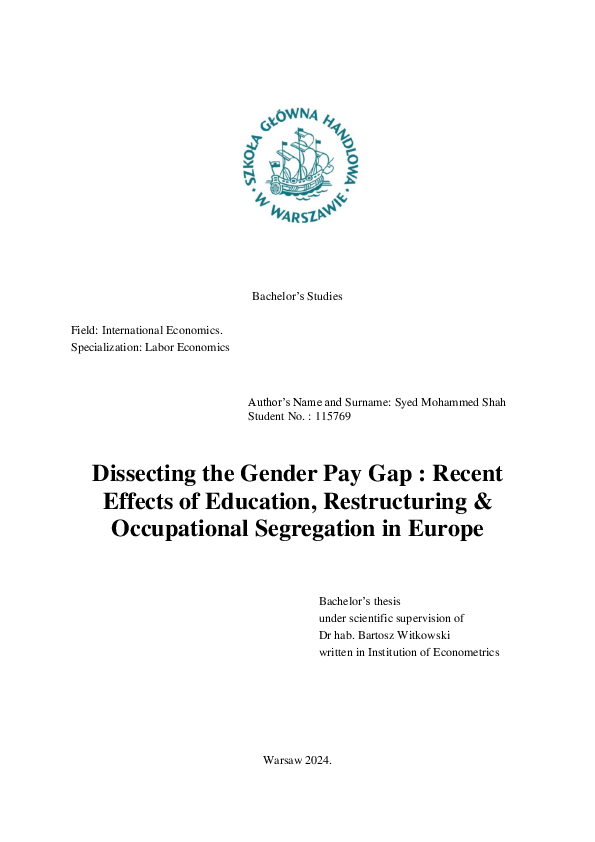 SZKOŁA GŁÓWNA HANDLOWA W WARSZAWIE

Bachelor's Studies

Field: International Economics.
Specialization: Labor Economics

Author's Name and Surname: Syed Mohammed Shah
Student No. : 115769

Dissecting the Gender Pay Gap : Recent Effects of Education, Restructuring & Occupational Segregation in Europe

Bachelor's thesis
under scientific supervision of
Dr hab. Bartosz Witkowski
written in Institution of Econometrics

Warsaw 2024.